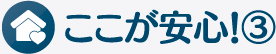 ここが安心!③